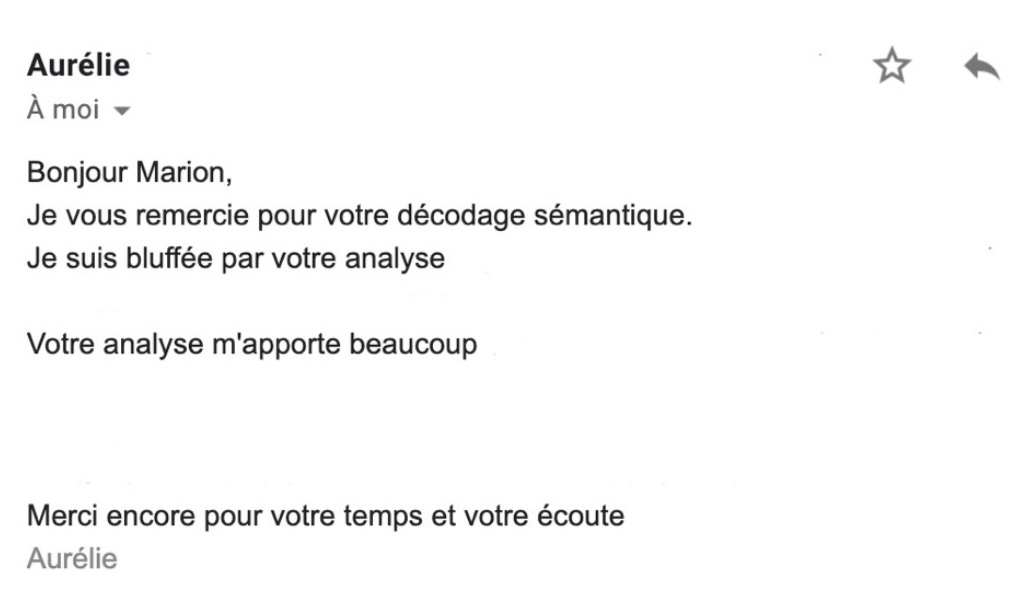 Aurélie
À moi

Bonjour Marion,
Je vous remercie pour votre décodage sémantique.
Je suis bluffée par votre analyse

Votre analyse m'apporte beaucoup

Merci encore pour votre temps et votre écoute
Aurélie